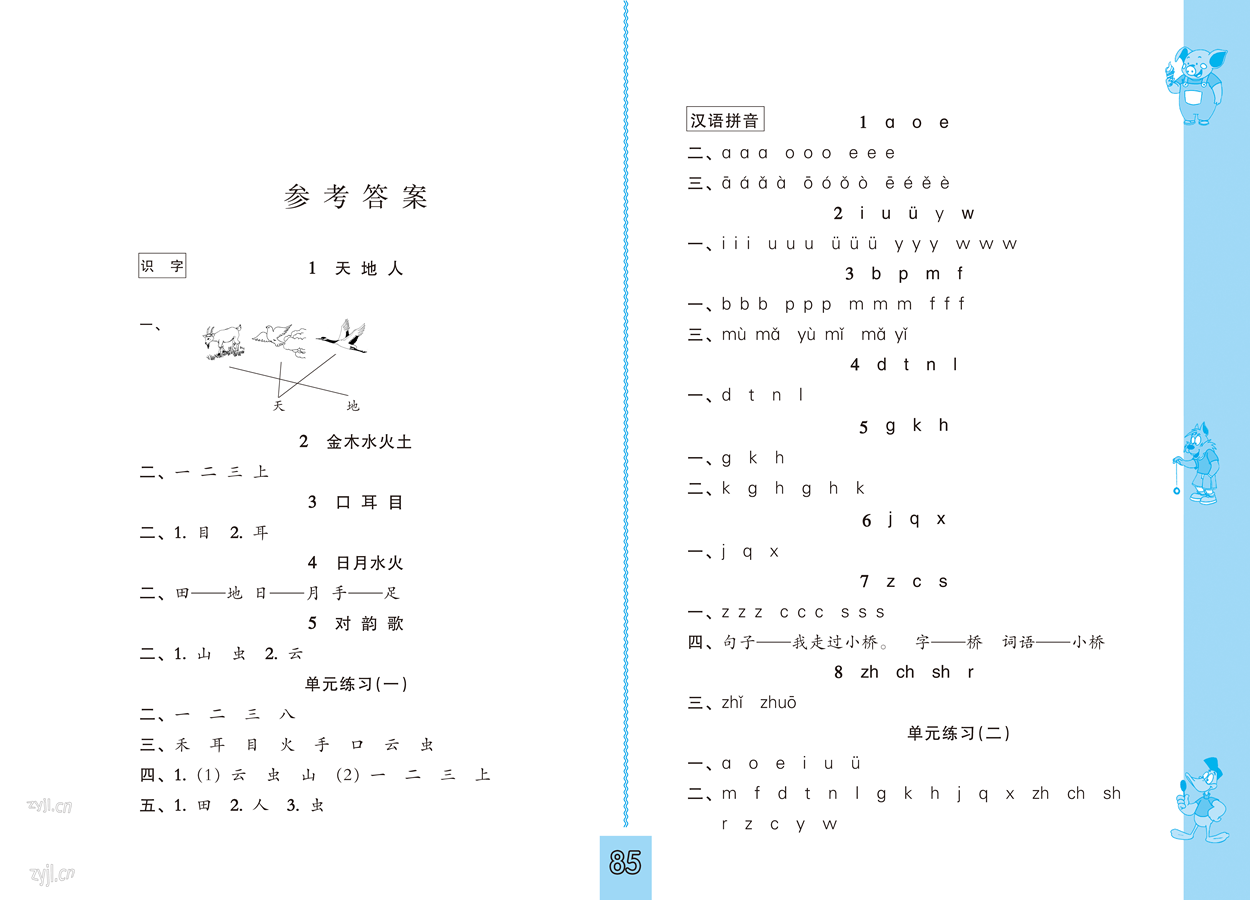 参考答案

识字

1 天地人

一、

天 地

2 金木水火土

二、一 二 三 上

3 口耳目

二、1. 目 2. 耳

4 日月水火

二、田——地 日——月 手——足

5 对韵歌

二、1. 山 虫 2. 云

单元练习(一)

二、一 二 三 八

三、禾 耳 目 火 手 口 云 虫

四、1. (1) 云 虫 山 (2) 一 二 三 上

五、1. 田 2. 人 3. 虫

zyjl.cn

zyjl.cn

85

汉语拼音

1 a o e

二、a a a o o o e e e

三、ā á ǎ à ō ó ǒ ò ē é ě è

2 i u ü y w

一、i i i u u u ü ü ü y y y w w w

3 b p m f

一、b b b p p p m m m f f f

三、mù mǎ yù mǐ mǎ yǐ

4 d t n l

一、d t n l

5 g k h

一、g k h

二、k g h g h k

6 j q x

一、j q x

7 z c s

一、z z z c c c s s s

四、句子——我走过小桥。 字——桥 词语——小桥

8 zh ch sh r

三、zhǐ zhuō

单元练习(二)

一、a o e i u ü

二、m f d t n l g k h j q x zh ch sh r z c y w